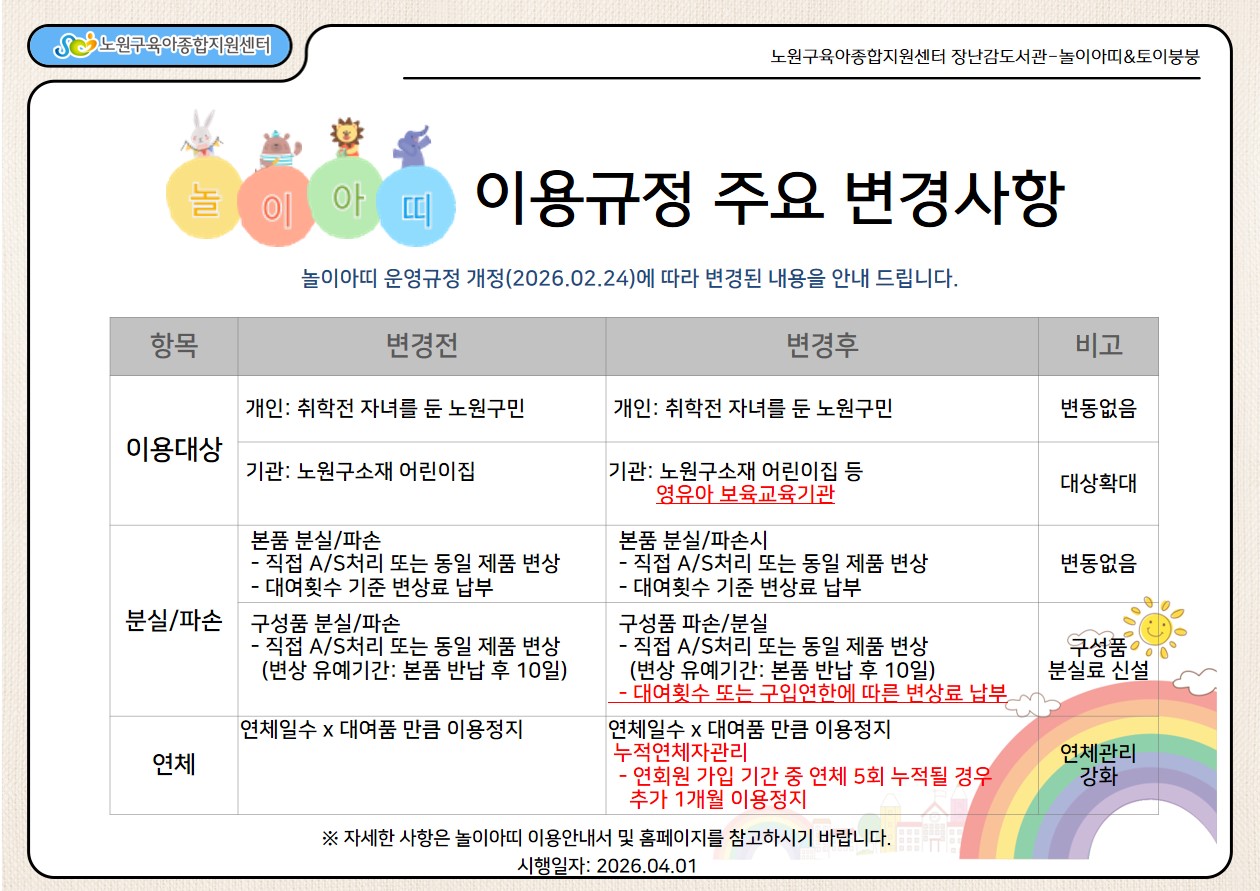 노원구육아종합지원센터

노원구육아종합지원센터 장난감도서관-놀이아띠&토이붕붕

놀 이 아 띠 이용규정 주요 변경사항

놀이아띠 운영규정 개정(2026.02.24)에 따라 변경된 내용을 안내 드립니다.

| 항목 | 변경전 | 변경후 | 비고 |
|---|---|---|---|
| 이용대상 | 개인: 취학전 자녀를 둔 노원구민 | 개인: 취학전 자녀를 둔 노원구민 | 변동없음 |
| 이용대상 | 기관: 노원구소재 어린이집 | 기관: 노원구소재 어린이집 등 영유아 보육교육기관 | 대상확대 |
| 분실/파손 | 본품 분실/파손 - 직접 A/S처리 또는 동일 제품 변상 - 대여횟수 기준 변상료 납부 | 본품 분실/파손시 - 직접 A/S처리 또는 동일 제품 변상 - 대여횟수 기준 변상료 납부 | 변동없음 |
| 분실/파손 | 구성품 분실/파손 - 직접 A/S처리 또는 동일 제품 변상 (변상 유예기간: 본품 반납 후 10일) | 구성품 파손/분실 - 직접 A/S처리 또는 동일 제품 변상 (변상 유예기간: 본품 반납 후 10일) - 대여횟수 또는 구입연한에 따른 변상료 납부 | 구성품 분실료 신설 |
| 연체 | 연체일수 x 대여품 만큼 이용정지 | 연체일수 x 대여품 만큼 이용정지 누적연체자관리 - 연회원 가입 기간 중 연체 5회 누적될 경우 추가 1개월 이용정지 | 연체관리 강화 |

※ 자세한 사항은 놀이아띠 이용안내서 및 홈페이지를 참고하시기 바랍니다.
시행일자: 2026.04.01